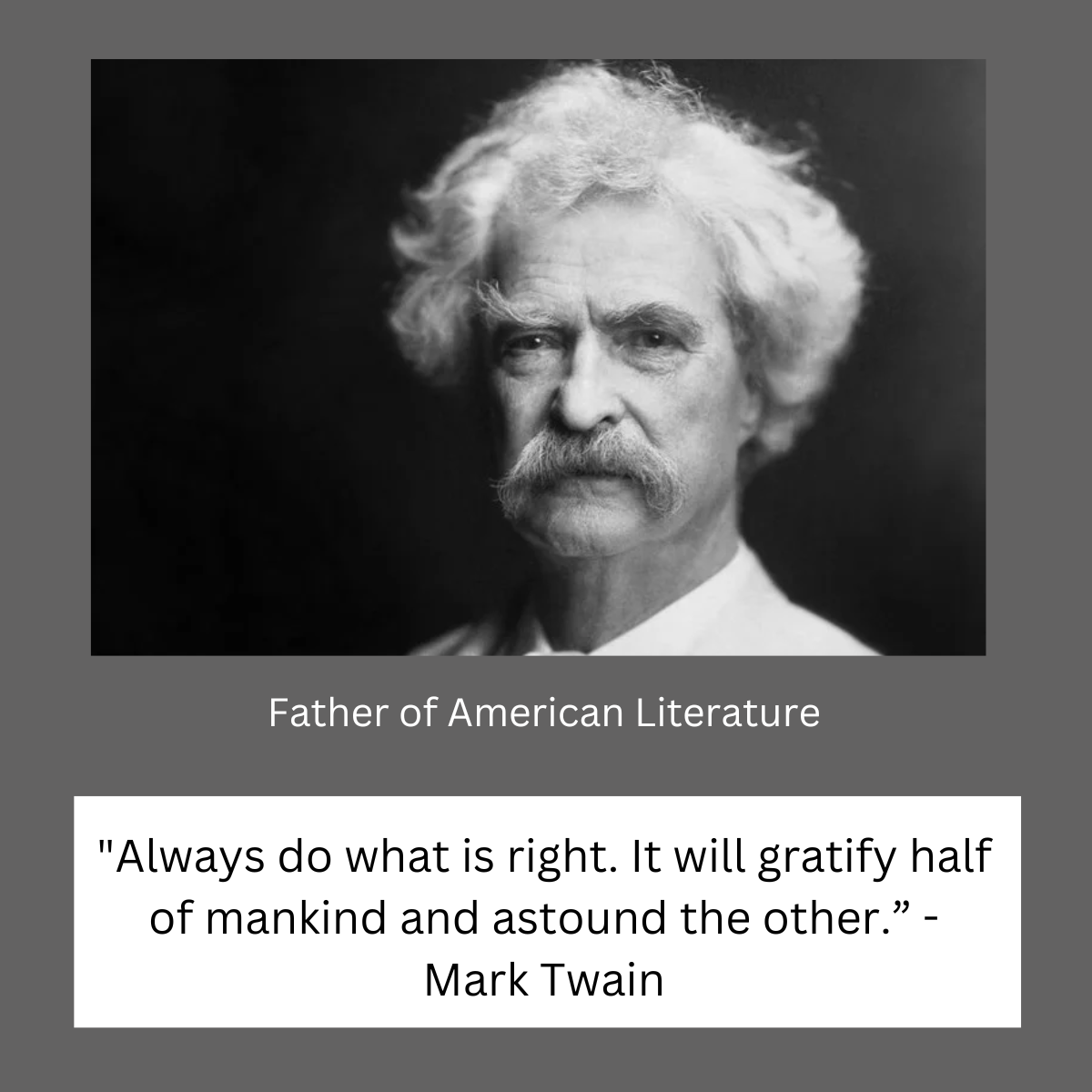 Father of American Literature

"Always do what is right. It will gratify half of mankind and astound the other.” - Mark Twain